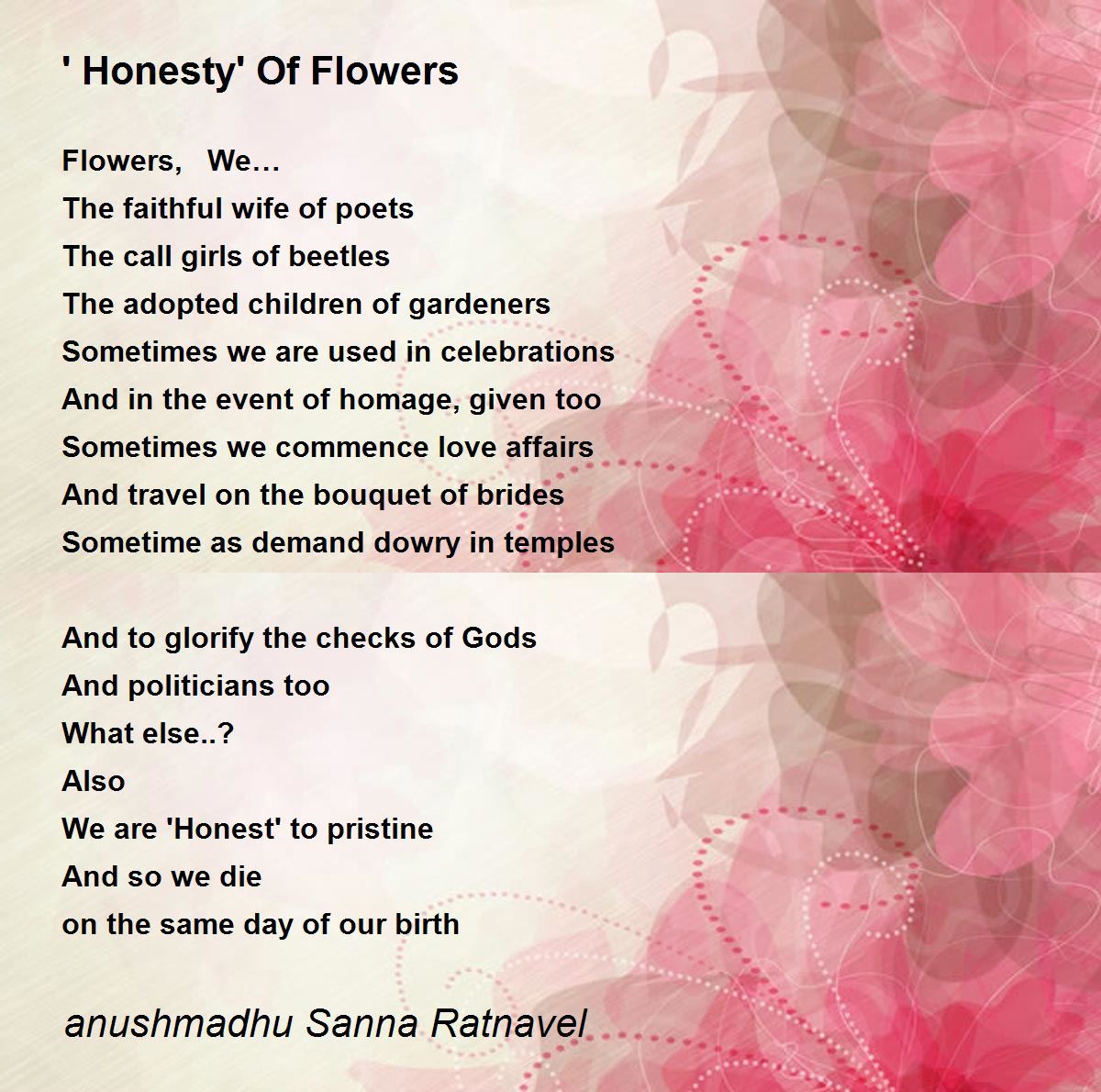 ' Honesty' Of Flowers

Flowers, We…
The faithful wife of poets
The call girls of beetles
The adopted children of gardeners
Sometimes we are used in celebrations
And in the event of homage, given too
Sometimes we commence love affairs
And travel on the bouquet of brides
Sometime as demand dowry in temples

And to glorify the checks of Gods
And politicians too
What else..?
Also
We are 'Honest' to pristine
And so we die
on the same day of our birth

anushmadhu Sanna Ratnavel